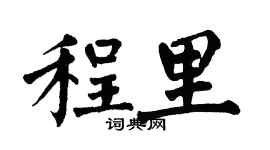 程里

词典网